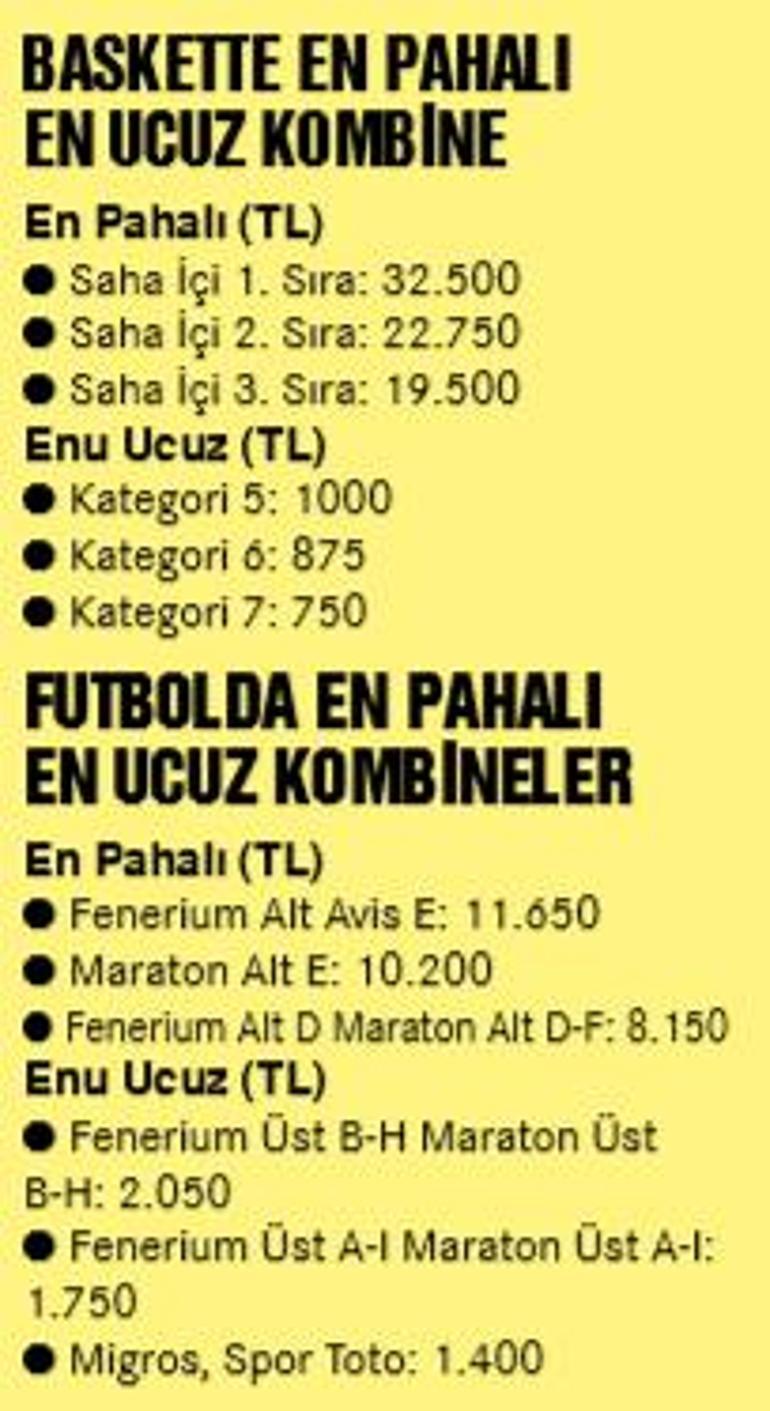 BASKETTE EN PAHALI
EN UCUZ KOMBİNE

En Pahalı (TL)
• Saha İçi 1. Sıra: 32.500
• Saha İçi 2. Sıra: 22.750
• Saha İçi 3. Sıra: 19.500

Enu Ucuz (TL)
• Kategori 5: 1000
• Kategori 6: 875
• Kategori 7: 750

FUTBOLDA EN PAHALI
EN UCUZ KOMBİNELER

En Pahalı (TL)
• Fenerium Alt Avis E: 11.650
• Maraton Alt E: 10.200
• Fenerium Alt D Maraton Alt D-F: 8.150

Enu Ucuz (TL)
• Fenerium Üst B-H Maraton Üst B-H: 2.050
• Fenerium Üst A-I Maraton Üst A-I: 1.750
• Migros, Spor Toto: 1.400